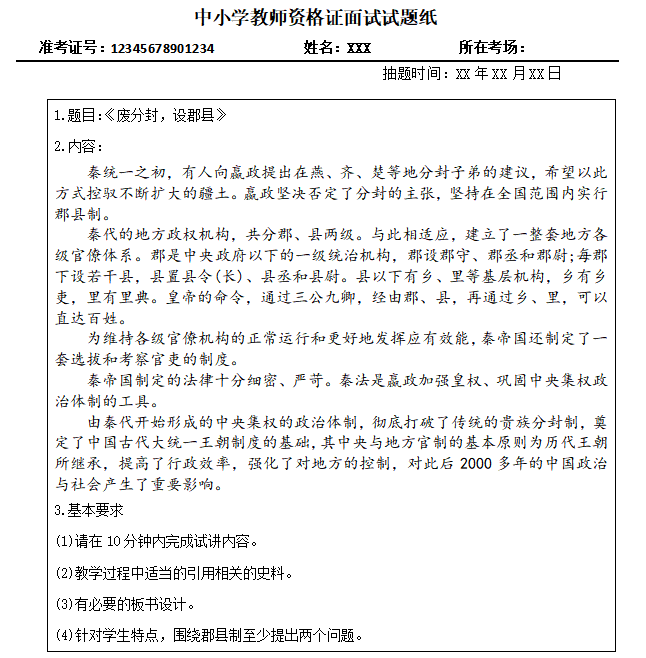 中小学教师资格证面试试题纸

准考证号：12345678901234　　姓名：XXX　　所在考场：

抽题时间：XX 年 XX 月 XX 日

1.题目:《废分封，设郡县》

2.内容：

秦统一之初，有人向嬴政提出在燕、齐、楚等地分封子弟的建议，希望以此方式控驭不断扩大的疆土。嬴政坚决否定了分封的主张，坚持在全国范围内实行郡县制。

秦代的地方政权机构，共分郡、县两级。与此相适应，建立了一整套地方各级官僚体系。郡是中央政府以下的一级统治机构，郡设郡守、郡丞和郡尉;每郡下设若干县，县置县令(长)、县丞和县尉。县以下有乡、里等基层机构，乡有乡吏，里有里典。皇帝的命令，通过三公九卿，经由郡、县，再通过乡、里，可以直达百姓。

为维持各级官僚机构的正常运行和更好地发挥应有效能，秦帝国还制定了一套选拔和考察官吏的制度。

秦帝国制定的法律十分细密、严苛。秦法是嬴政加强皇权、巩固中央集权政治体制的工具。

由秦代开始形成的中央集权的政治体制，彻底打破了传统的贵族分封制，奠定了中国古代大统一王朝制度的基础，其中央与地方官制的基本原则为历代王朝所继承，提高了行政效率，强化了对地方的控制，对此后 2000 多年的中国政治与社会产生了重要影响。

3.基本要求

(1)请在 10 分钟内完成试讲内容。

(2)教学过程中适当的引用相关的史料。

(3)有必要的板书设计。

(4)针对学生特点，围绕郡县制至少提出两个问题。